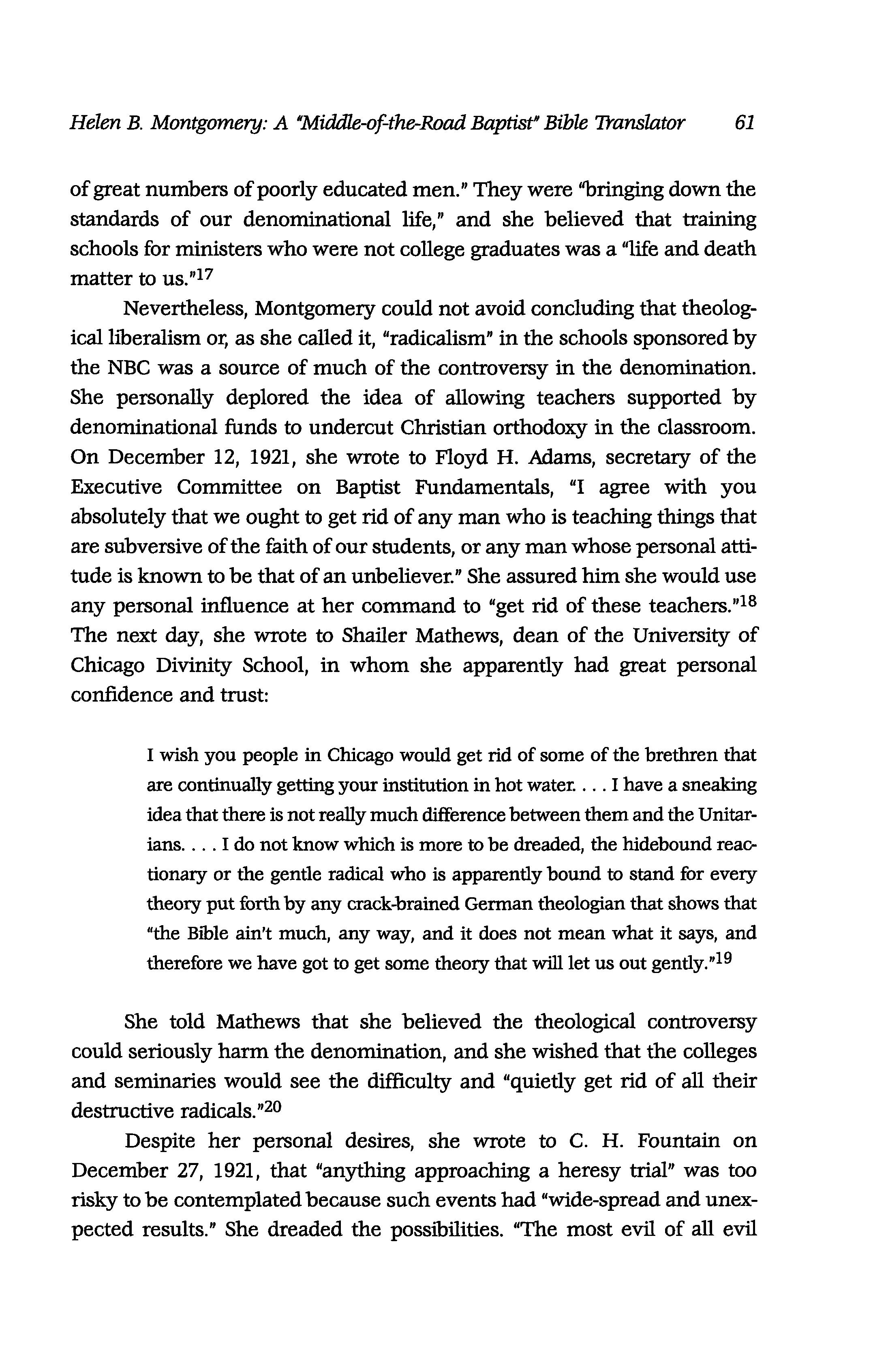 Helen B. Montgomery: A "Middle-of-the-Road Baptist" Bible Translator 61

of great numbers of poorly educated men." They were "bringing down the standards of our denominational life," and she believed that training schools for ministers who were not college graduates was a "life and death matter to us."$^{17}$

Nevertheless, Montgomery could not avoid concluding that theological liberalism or, as she called it, "radicalism" in the schools sponsored by the NBC was a source of much of the controversy in the denomination. She personally deplored the idea of allowing teachers supported by denominational funds to undercut Christian orthodoxy in the classroom. On December 12, 1921, she wrote to Floyd H. Adams, secretary of the Executive Committee on Baptist Fundamentals, "I agree with you absolutely that we ought to get rid of any man who is teaching things that are subversive of the faith of our students, or any man whose personal attitude is known to be that of an unbeliever." She assured him she would use any personal influence at her command to "get rid of these teachers."$^{18}$ The next day, she wrote to Shailer Mathews, dean of the University of Chicago Divinity School, in whom she apparently had great personal confidence and trust:

I wish you people in Chicago would get rid of some of the brethren that are continually getting your institution in hot water. . . . I have a sneaking idea that there is not really much difference between them and the Unitarians. . . . I do not know which is more to be dreaded, the hidebound reactionary or the gentle radical who is apparently bound to stand for every theory put forth by any crack-brained German theologian that shows that "the Bible ain't much, any way, and it does not mean what it says, and therefore we have got to get some theory that will let us out gently."$^{19}$

She told Mathews that she believed the theological controversy could seriously harm the denomination, and she wished that the colleges and seminaries would see the difficulty and "quietly get rid of all their destructive radicals."$^{20}$

Despite her personal desires, she wrote to C. H. Fountain on December 27, 1921, that "anything approaching a heresy trial" was too risky to be contemplated because such events had "wide-spread and unexpected results." She dreaded the possibilities. "The most evil of all evil